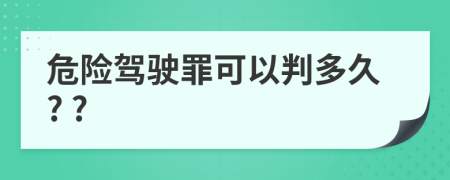 危险驾驶罪可以判多久？？